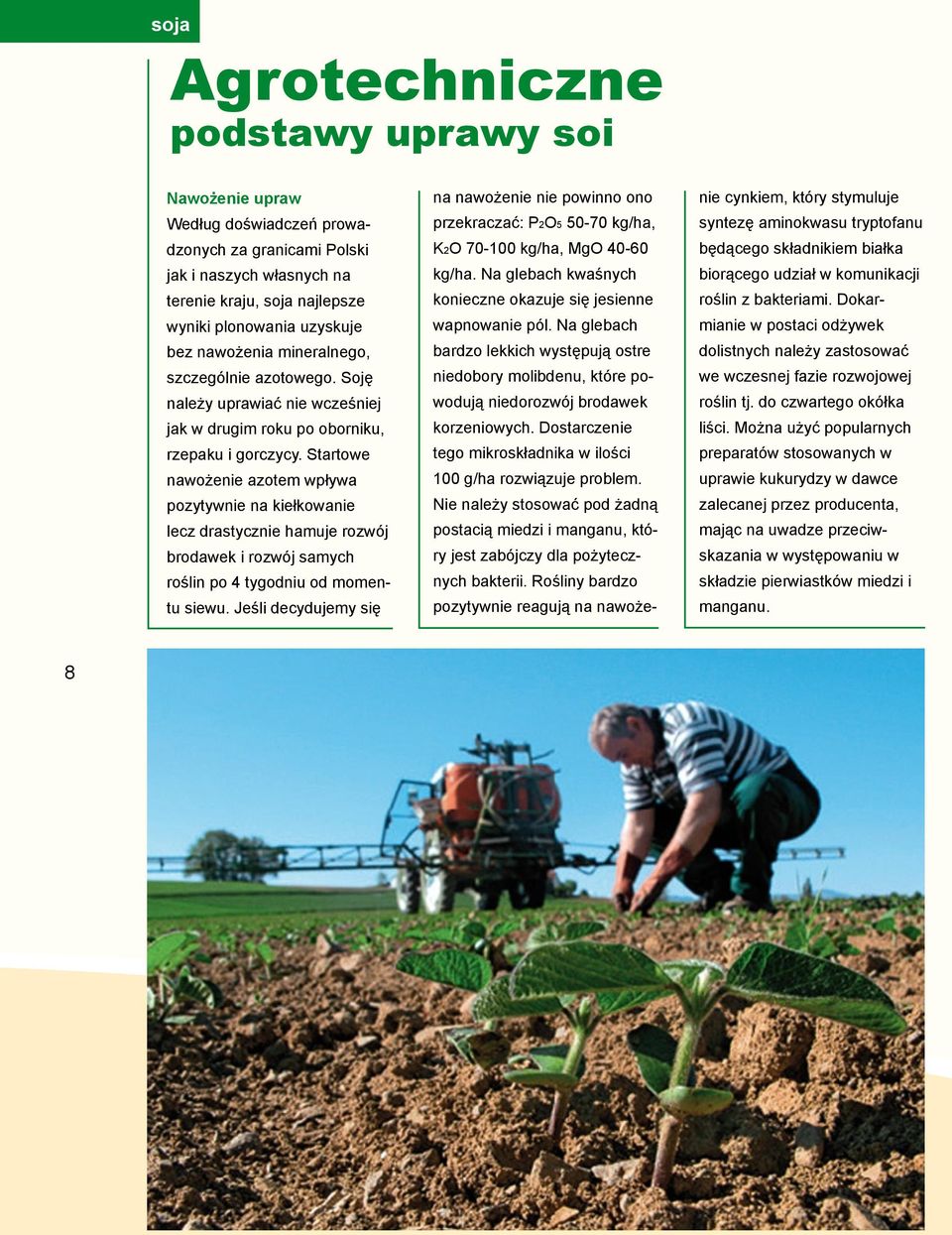 soja

Agrotechniczne
podstawy uprawy soi

Nawożenie upraw
Według doświadczeń prowadzonych za granicami Polski jak i naszych własnych na terenie kraju, soja najlepsze wyniki plonowania uzyskuje bez nawożenia mineralnego, szczególnie azotowego. Soję należy uprawiać nie wcześniej jak w drugim roku po oborniku, rzepaku i gorczycy. Startowe nawożenie azotem wpływa pozytywnie na kiełkowanie lecz drastycznie hamuje rozwój brodawek i rozwój samych roślin po 4 tygodniu od momentu siewu. Jeśli decydujemy się na nawożenie nie powinno ono przekraczać: $P_2O_5$ 50-70 kg/ha, $K_2O$ 70-100 kg/ha, MgO 40-60 kg/ha. Na glebach kwaśnych konieczne okazuje się jesienne wapnowanie pól. Na glebach bardzo lekkich występują ostre niedobory molibdenu, które powodują niedorozwój brodawek korzeniowych. Dostarczenie tego mikroskładnika w ilości 100 g/ha rozwiązuje problem. Nie należy stosować pod żadną postacią miedzi i manganu, który jest zabójczy dla pożytecznych bakterii. Rośliny bardzo pozytywnie reagują na nawożenie cynkiem, który stymuluje syntezę aminokwasu tryptofanu będącego składnikiem białka biorącego udział w komunikacji roślin z bakteriami. Dokarmianie w postaci odżywek dolistnych należy zastosować we wczesnej fazie rozwojowej roślin tj. do czwartego okółka liści. Można użyć popularnych preparatów stosowanych w uprawie kukurydzy w dawce zalecanej przez producenta, mając na uwadze przeciwskazania w występowaniu w składzie pierwiastków miedzi i manganu.

8